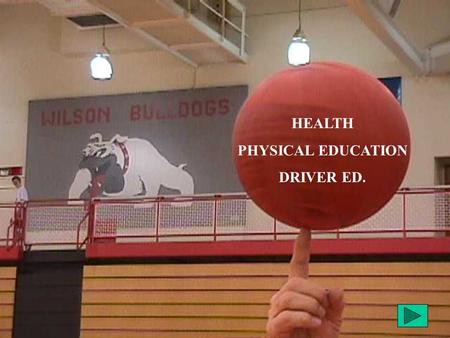 WILSON BULLDOGS

HEALTH
PHYSICAL EDUCATION
DRIVER ED.